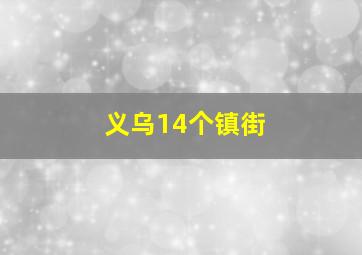 义乌14个镇街